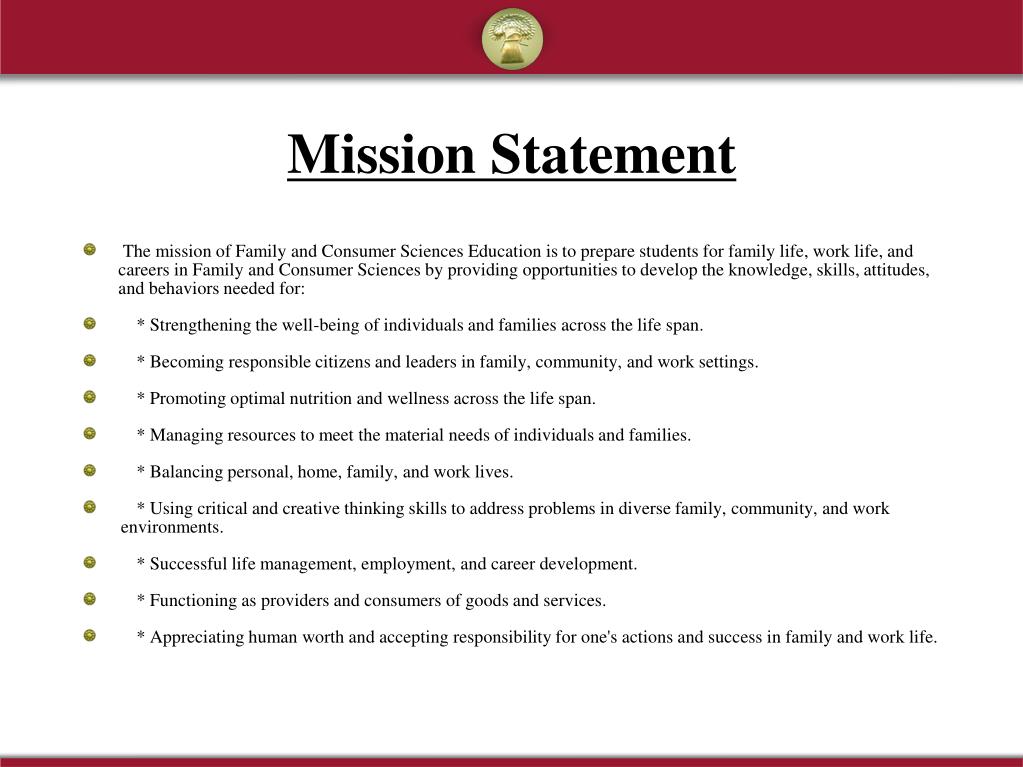 Mission Statement

The mission of Family and Consumer Sciences Education is to prepare students for family life, work life, and careers in Family and Consumer Sciences by providing opportunities to develop the knowledge, skills, attitudes, and behaviors needed for:

* Strengthening the well-being of individuals and families across the life span.

* Becoming responsible citizens and leaders in family, community, and work settings.

* Promoting optimal nutrition and wellness across the life span.

* Managing resources to meet the material needs of individuals and families.

* Balancing personal, home, family, and work lives.

* Using critical and creative thinking skills to address problems in diverse family, community, and work environments.

* Successful life management, employment, and career development.

* Functioning as providers and consumers of goods and services.

* Appreciating human worth and accepting responsibility for one's actions and success in family and work life.